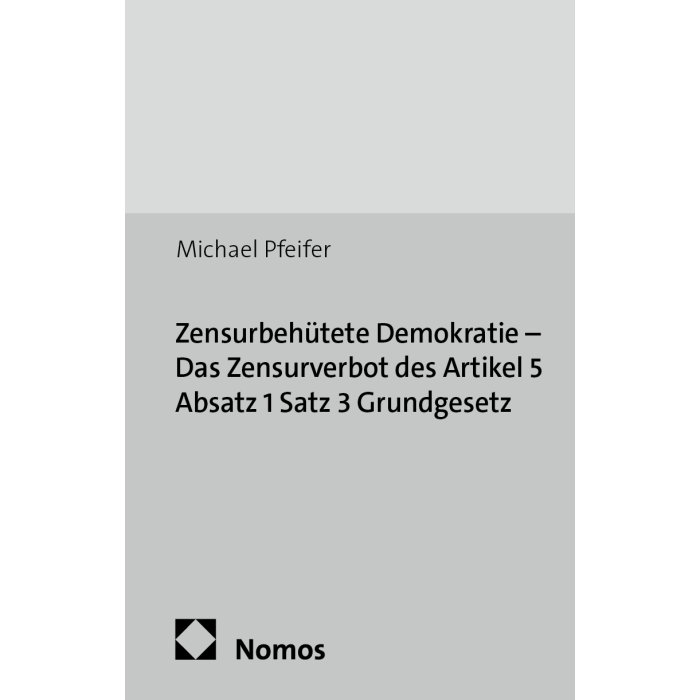 Michael Pfeifer

Zensurbehütete Demokratie – Das Zensurverbot des Artikel 5 Absatz 1 Satz 3 Grundgesetz

Nomos